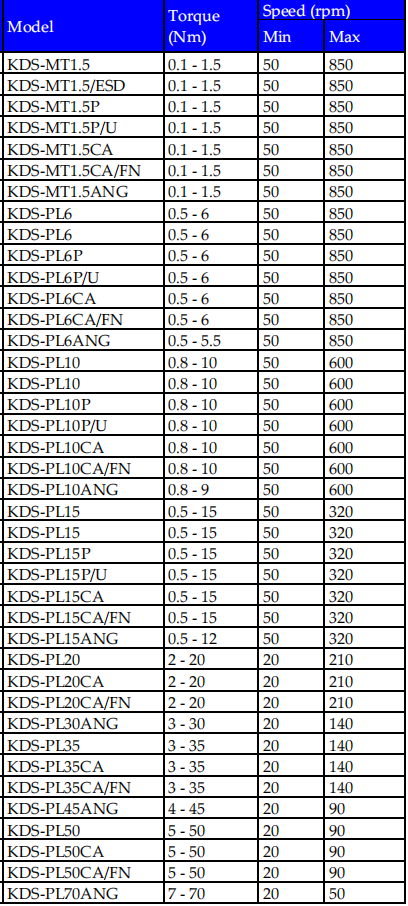 | Model | Torque (Nm) | Speed (rpm) Min | Speed (rpm) Max |
|---|---|---|---|
| KDS-MT1.5 | 0.1 - 1.5 | 50 | 850 |
| KDS-MT1.5/ESD | 0.1 - 1.5 | 50 | 850 |
| KDS-MT1.5P | 0.1 - 1.5 | 50 | 850 |
| KDS-MT1.5P/U | 0.1 - 1.5 | 50 | 850 |
| KDS-MT1.5CA | 0.1 - 1.5 | 50 | 850 |
| KDS-MT1.5CA/FN | 0.1 - 1.5 | 50 | 850 |
| KDS-MT1.5ANG | 0.1 - 1.5 | 50 | 850 |
| KDS-PL6 | 0.5 - 6 | 50 | 850 |
| KDS-PL6 | 0.5 - 6 | 50 | 850 |
| KDS-PL6P | 0.5 - 6 | 50 | 850 |
| KDS-PL6P/U | 0.5 - 6 | 50 | 850 |
| KDS-PL6CA | 0.5 - 6 | 50 | 850 |
| KDS-PL6CA/FN | 0.5 - 6 | 50 | 850 |
| KDS-PL6ANG | 0.5 - 5.5 | 50 | 850 |
| KDS-PL10 | 0.8 - 10 | 50 | 600 |
| KDS-PL10 | 0.8 - 10 | 50 | 600 |
| KDS-PL10P | 0.8 - 10 | 50 | 600 |
| KDS-PL10P/U | 0.8 - 10 | 50 | 600 |
| KDS-PL10CA | 0.8 - 10 | 50 | 600 |
| KDS-PL10CA/FN | 0.8 - 10 | 50 | 600 |
| KDS-PL10ANG | 0.8 - 9 | 50 | 600 |
| KDS-PL15 | 0.5 - 15 | 50 | 320 |
| KDS-PL15 | 0.5 - 15 | 50 | 320 |
| KDS-PL15P | 0.5 - 15 | 50 | 320 |
| KDS-PL15P/U | 0.5 - 15 | 50 | 320 |
| KDS-PL15CA | 0.5 - 15 | 50 | 320 |
| KDS-PL15CA/FN | 0.5 - 15 | 50 | 320 |
| KDS-PL15ANG | 0.5 - 12 | 50 | 320 |
| KDS-PL20 | 2 - 20 | 20 | 210 |
| KDS-PL20CA | 2 - 20 | 20 | 210 |
| KDS-PL20CA/FN | 2 - 20 | 20 | 210 |
| KDS-PL30ANG | 3 - 30 | 20 | 140 |
| KDS-PL35 | 3 - 35 | 20 | 140 |
| KDS-PL35CA | 3 - 35 | 20 | 140 |
| KDS-PL35CA/FN | 3 - 35 | 20 | 140 |
| KDS-PL45ANG | 4 - 45 | 20 | 90 |
| KDS-PL50 | 5 - 50 | 20 | 90 |
| KDS-PL50CA | 5 - 50 | 20 | 90 |
| KDS-PL50CA/FN | 5 - 50 | 20 | 90 |
| KDS-PL70ANG | 7 - 70 | 20 | 50 |